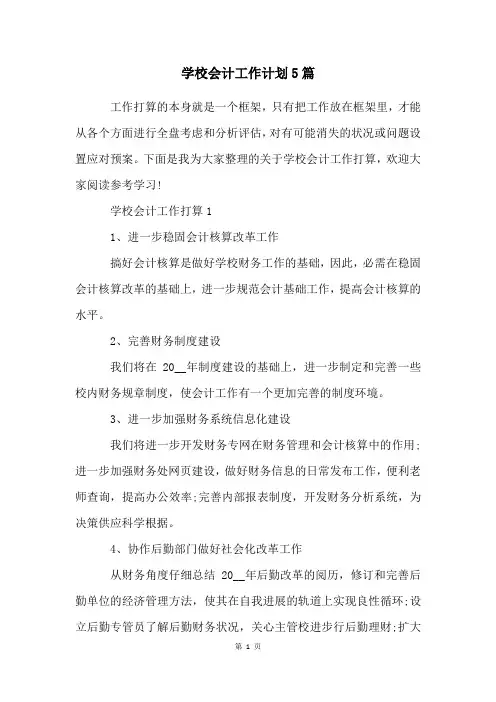 学校会计工作计划5篇

工作打算的本身就是一个框架，只有把工作放在框架里，才能从各个方面进行全盘考虑和分析评估，对有可能消失的状况或问题设置应对预案。下面是我为大家整理的关于学校会计工作打算，欢迎大家阅读参考学习!

学校会计工作打算1

1、进一步稳固会计核算改革工作

搞好会计核算是做好学校财务工作的基础，因此，必需在稳固会计核算改革的基础上，进一步规范会计基础工作，提高会计核算的水平。

2、完善财务制度建设

我们将在 20__年制度建设的基础上，进一步制定和完善一些校内财务规章制度，使会计工作有一个更加完善的制度环境。

3、进一步加强财务系统信息化建设

我们将进一步开发财务专网在财务管理和会计核算中的作用;进一步加强财务处网页建设，做好财务信息的日常发布工作，便利老师查询，提高办公效率;完善内部报表制度，开发财务分析系统，为决策供应科学根据。

4、协作后勤部门做好社会化改革工作

从财务角度仔细总结 20__年后勤改革的阅历，修订和完善后勤单位的经济管理方法，使其在自我进展的轨道上实现良性循环;设立后勤专管员了解后勤财务状况，关心主管校进步行后勤理财;扩大

第 1 页